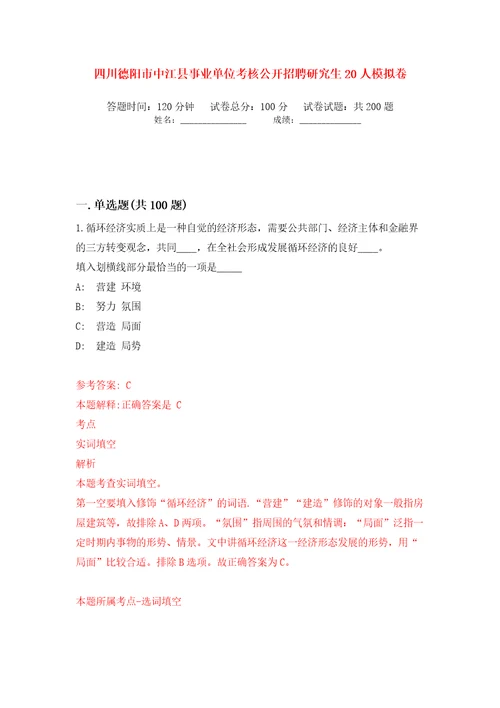 四川德阳市中江县事业单位考核公开招聘研究生20人模拟卷

答题时间：120分钟　试卷总分：100分　试卷试题：共200题
姓名：______________　成绩：______________

一.单选题(共100题)

1.循环经济实质上是一种自觉的经济形态，需要公共部门、经济主体和金融界的三方转变观念，共同____，在全社会形成发展循环经济的良好____。
填入划横线部分最恰当的一项是_____
A:　营建 环境
B:　努力 氛围
C:　营造 局面
D:　建造 局势

参考答案: C
本题解释:正确答案是 C
考点
实词填空
解析
本题考查实词填空。
第一空要填入修饰“循环经济”的词语.“营建”“建造”修饰的对象一般指房屋建筑等，故排除A、D两项。“氛围”指周围的气氛和情调；“局面”泛指一定时期内事物的形势、情景。文中讲循环经济这一经济形态发展的形势，用“局面”比较合适。排除B选项。故正确答案为C。

本题所属考点-选词填空